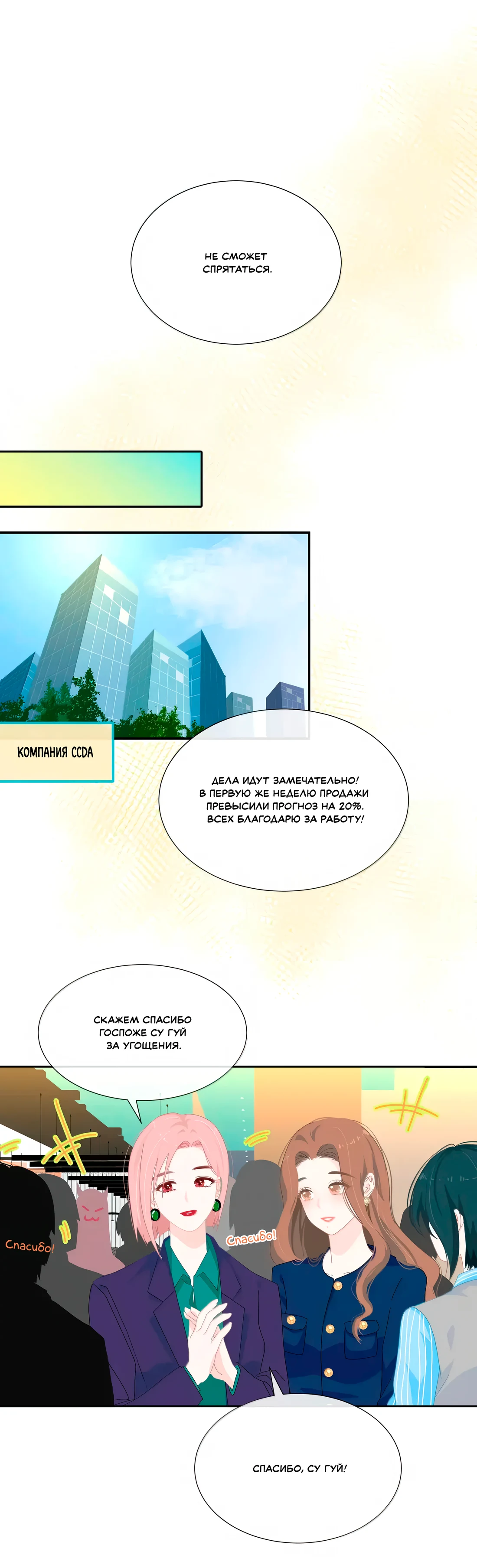 НЕ СМОЖЕТ СПРЯТАТЬСЯ.

КОМПАНИЯ CCDA

ДЕЛА ИДУТ ЗАМЕЧАТЕЛЬНО! В ПЕРВУЮ ЖЕ НЕДЕЛЮ ПРОДАЖИ ПРЕВЫСИЛИ ПРОГНОЗ НА 20%. ВСЕХ БЛАГОДАРЮ ЗА РАБОТУ!

СКАЖЕМ СПАСИБО ГОСПОЖЕ СУ ГУЙ ЗА УГОЩЕНИЯ.

Спасибо!

Спасибо!

СПАСИБО, СУ ГУЙ!